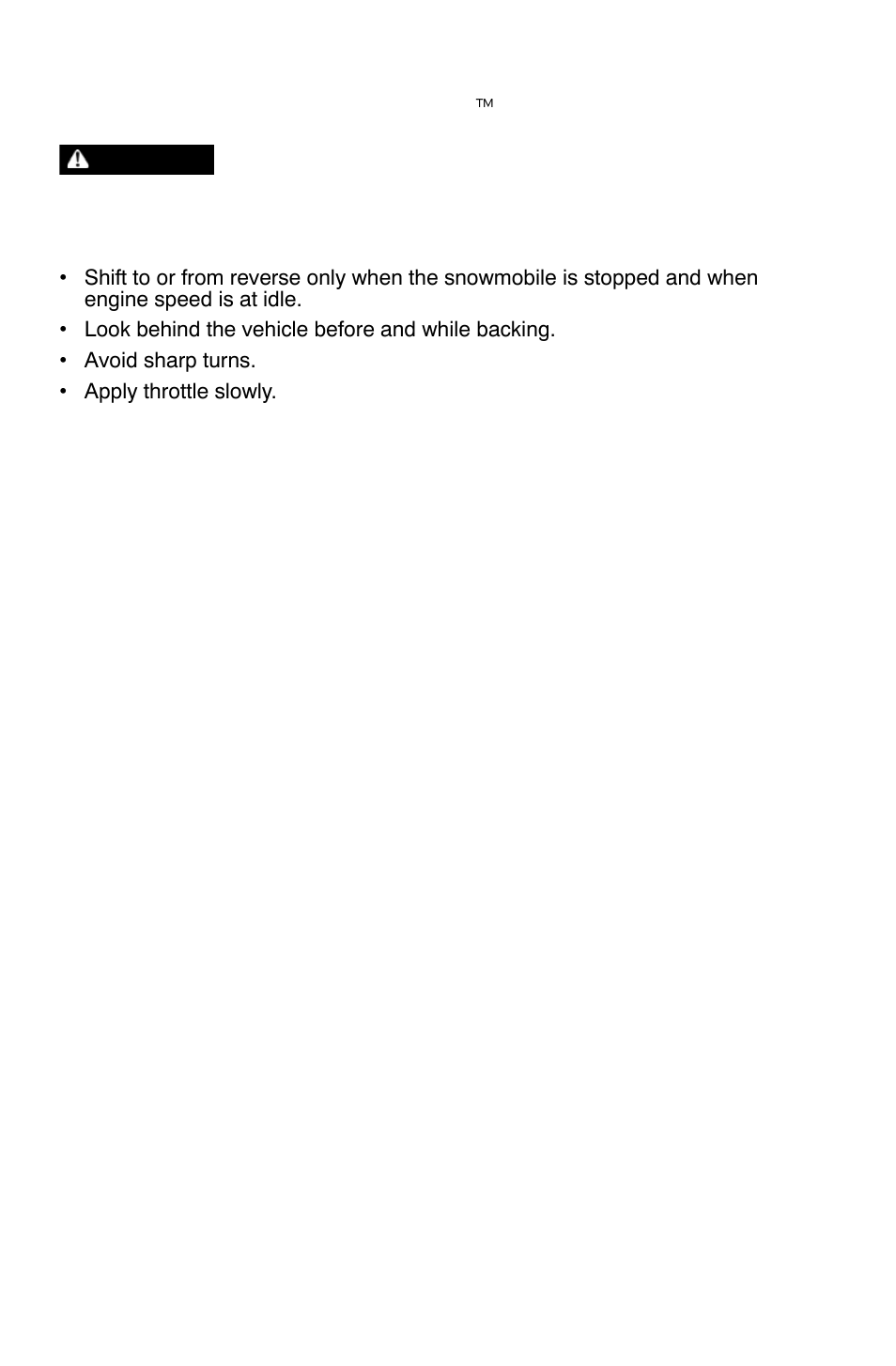 TM

• Shift to or from reverse only when the snowmobile is stopped and when engine speed is at idle.
• Look behind the vehicle before and while backing.
• Avoid sharp turns.
• Apply throttle slowly.